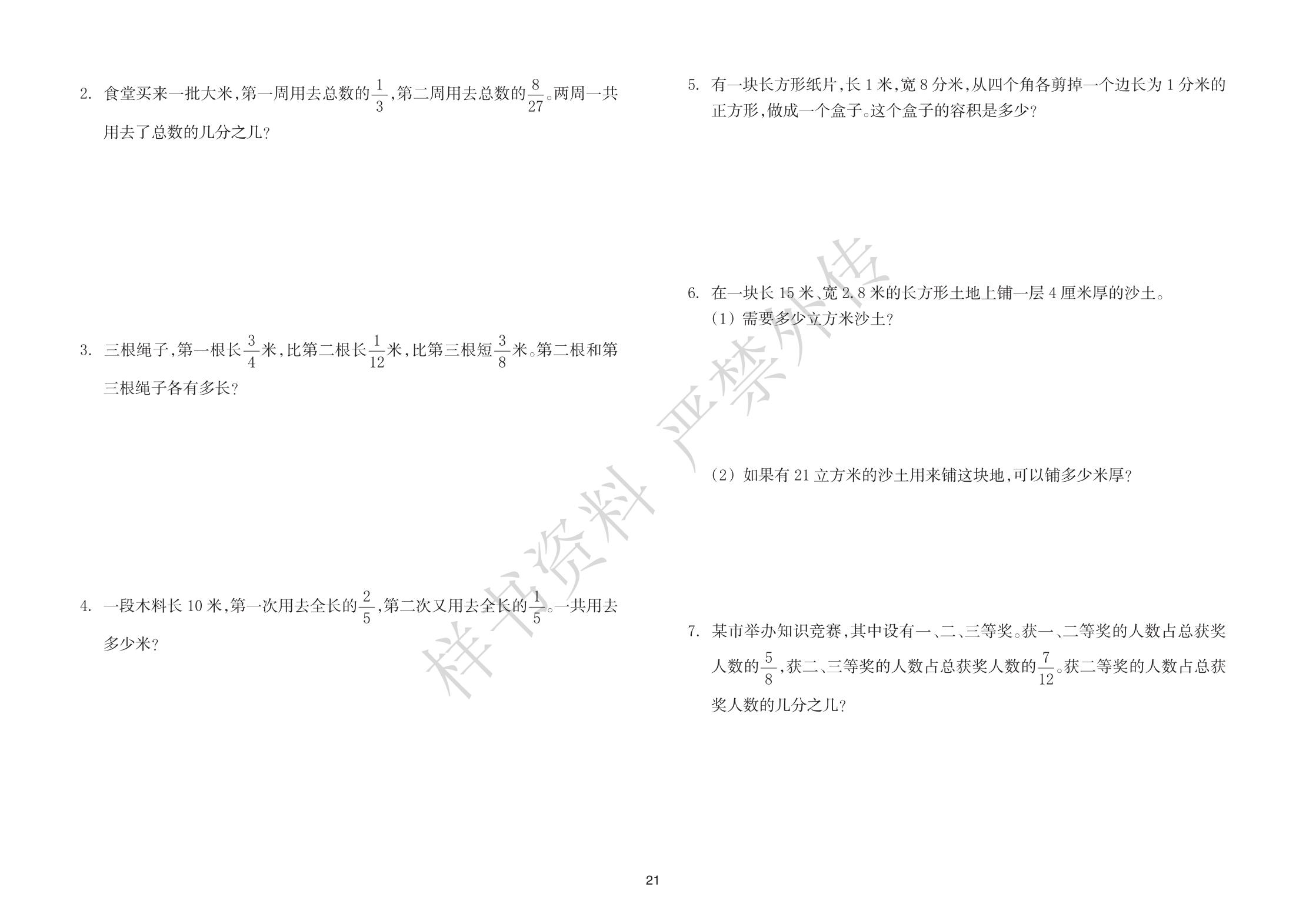 2.食堂买来一批大米,第一周用去总数的$\frac{1}{3}$,第二周用去总数的$\frac{8}{27}$。两周一共用去了总数的几分之几?

3.三根绳子,第一根长$\frac{3}{4}$米,比第二根长$\frac{1}{12}$米,比第三根短$\frac{3}{8}$米。第二根和第三根绳子各有多长?

4.一段木料长10米,第一次用去全长的$\frac{2}{5}$,第二次又用去全长的$\frac{1}{5}$。一共用去多少米?

5.有一块长方形纸片,长1米,宽8分米,从四个角各剪掉一个边长为1分米的正方形,做成一个盒子。这个盒子的容积是多少?

6.在一块长15米、宽2.8米的长方形土地上铺一层4厘米厚的沙土。
(1)需要多少立方米沙土?

(2)如果有21立方米的沙土用来铺这块地,可以铺多少米厚?

7.某市举办知识竞赛,其中设有一、二、三等奖。获一、二等奖的人数占总获奖人数的$\frac{5}{8}$,获二、三等奖的人数占总获奖人数的$\frac{7}{12}$。获二等奖的人数占总获奖人数的几分之几?

21

样书资料 严禁外传